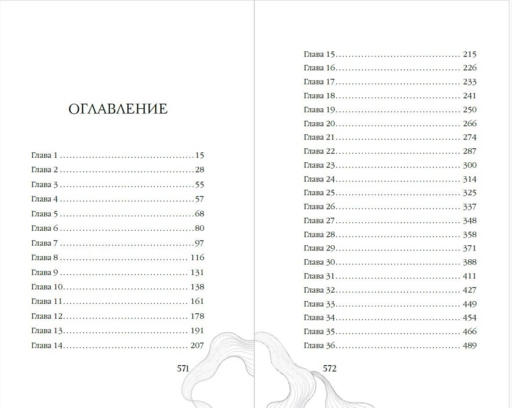 ОГЛАВЛЕНИЕ

Глава 1 15
Глава 2 28
Глава 3 55
Глава 4 57
Глава 5 68
Глава 6 80
Глава 7 97
Глава 8 116
Глава 9 131
Глава 10 138
Глава 11 161
Глава 12 178
Глава 13 191
Глава 14 207

571

Глава 15 215
Глава 16 226
Глава 17 233
Глава 18 241
Глава 19 250
Глава 20 266
Глава 21 274
Глава 22 287
Глава 23 300
Глава 24 314
Глава 25 325
Глава 26 337
Глава 27 348
Глава 28 358
Глава 29 371
Глава 30 388
Глава 31 411
Глава 32 427
Глава 33 449
Глава 34 454
Глава 35 466
Глава 36 489

572